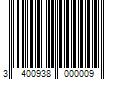 3 400938 000009